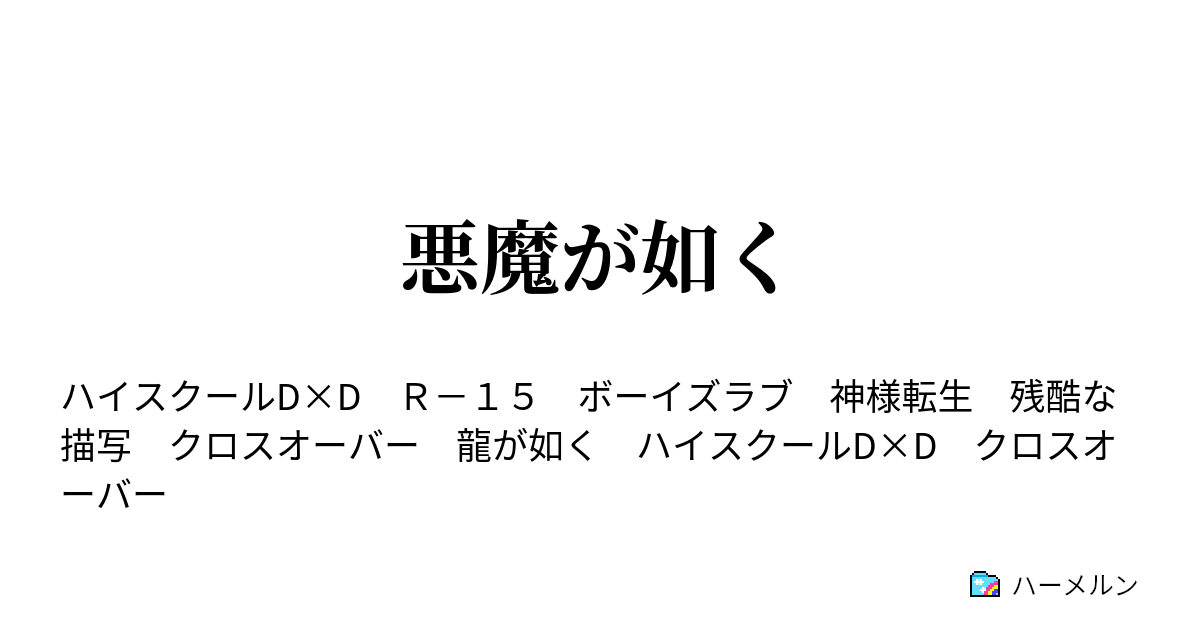 悪魔が如く

ハイスクールD×D　Ｒ－１５　ボーイズラブ　神様転生　残酷な描写　クロスオーバー　龍が如く　ハイスクールD×D　クロスオーバー

ハーメルン